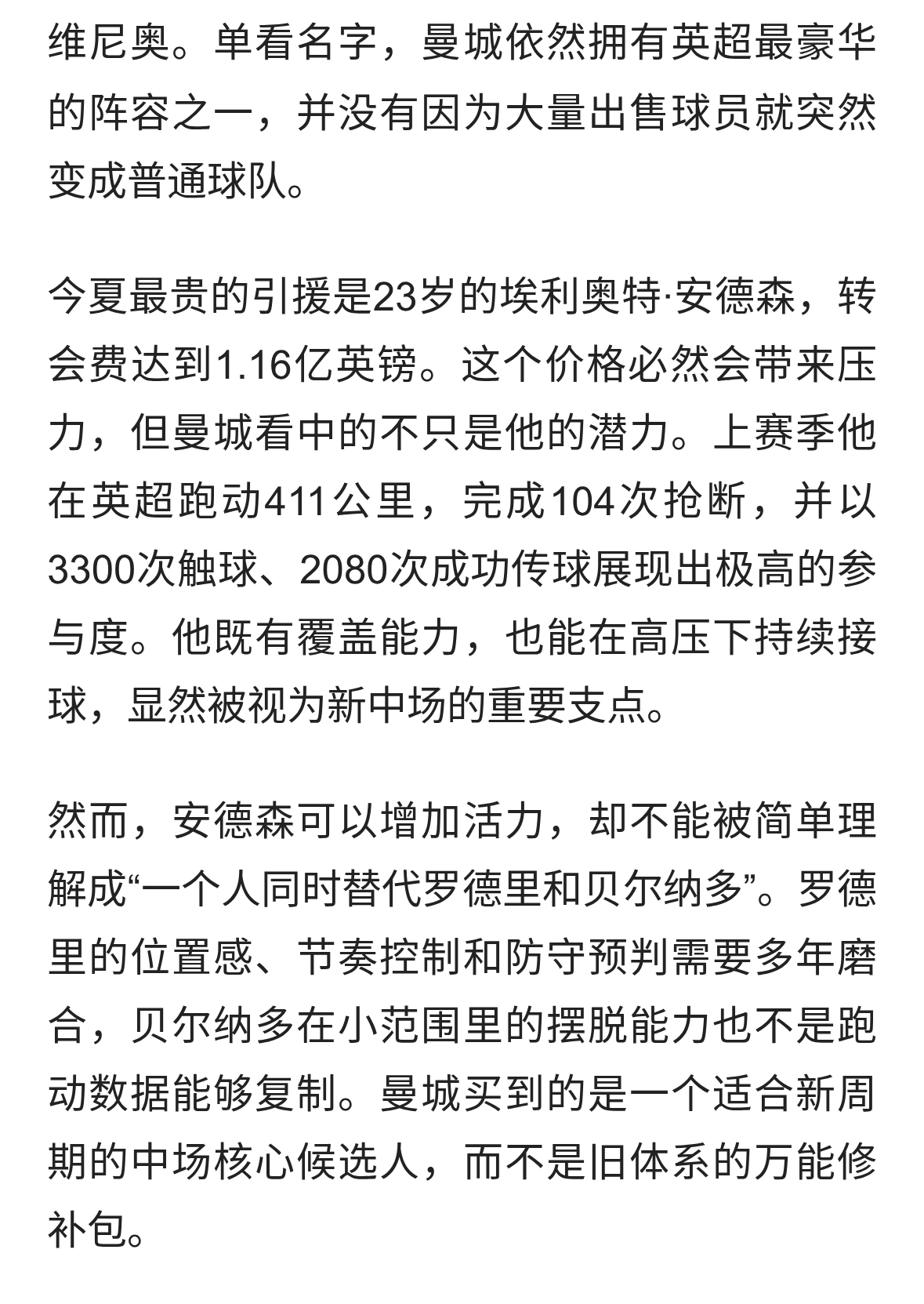 维尼奥。单看名字，曼城依然拥有英超最豪华的阵容之一，并没有因为大量出售球员就突然变成普通球队。

今夏最贵的引援是23岁的埃利奥特·安德森，转会费达到1.16亿英镑。这个价格必然会带来压力，但曼城看中的不只是他的潜力。上赛季他在英超跑动411公里，完成104次抢断，并以3300次触球、2080次成功传球展现出极高的参与度。他既有覆盖能力，也能在高压下持续接球，显然被视为新中场的重要支点。

然而，安德森可以增加活力，却不能被简单理解成“一个人同时替代罗德里和贝尔纳多”。罗德里的位置感、节奏控制和防守预判需要多年磨合，贝尔纳多在小范围里的摆脱能力也不是跑动数据能够复制。曼城买到的是一个适合新周期的中场核心候选人，而不是旧体系的万能修补包。